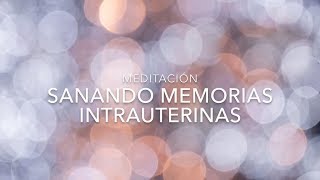 MEDITACIÓN
SANANDO MEMORIAS INTRAUTERINAS